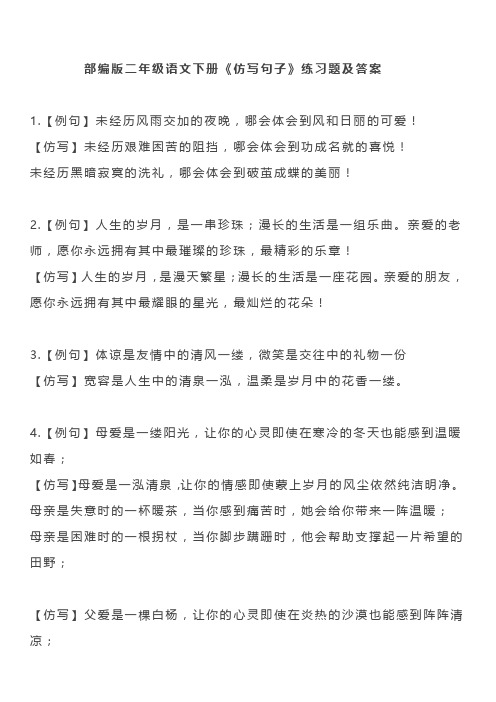 部编版二年级语文下册《仿写句子》练习题及答案

1.【例句】未经历风雨交加的夜晚，哪会体会到风和日丽的可爱！
【仿写】未经历艰难困苦的阻挡，哪会体会到功成名就的喜悦！
未经历黑暗寂寞的洗礼，哪会体会到破茧成蝶的美丽！

2.【例句】人生的岁月，是一串珍珠；漫长的生活是一组乐曲。亲爱的老师，愿你永远拥有其中最璀璨的珍珠，最精彩的乐章！
【仿写】人生的岁月，是漫天繁星；漫长的生活是一座花园。亲爱的朋友，愿你永远拥有其中最耀眼的星光，最灿烂的花朵！

3.【例句】体谅是友情中的清风一缕，微笑是交往中的礼物一份
【仿写】宽容是人生中的清泉一泓，温柔是岁月中的花香一缕。

4.【例句】母爱是一缕阳光，让你的心灵即使在寒冷的冬天也能感到温暖如春；
【仿写】母爱是一泓清泉，让你的情感即使蒙上岁月的风尘依然纯洁明净。
母亲是失意时的一杯暖茶，当你感到痛苦时，她会给你带来一阵温暖；
母亲是困难时的一根拐杖，当你脚步蹒跚时，他会帮助支撑起一片希望的田野；

【仿写】父爱是一棵白杨，让你的心灵即使在炎热的沙漠也能感到阵阵清凉；